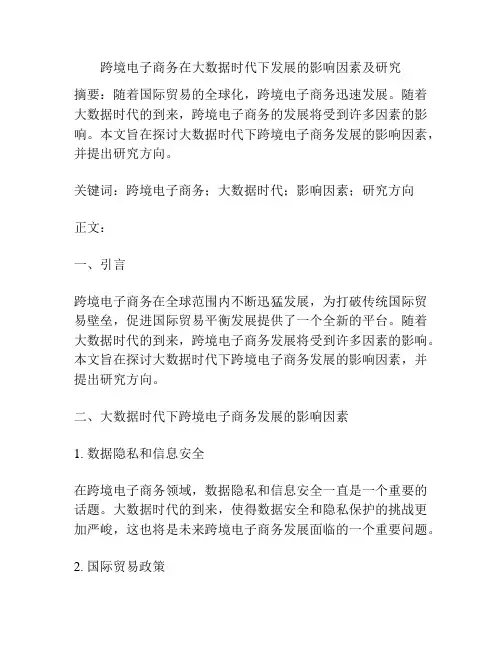 跨境电子商务在大数据时代下发展的影响因素及研究

摘要：随着国际贸易的全球化，跨境电子商务迅速发展。随着大数据时代的到来，跨境电子商务的发展将受到许多因素的影响。本文旨在探讨大数据时代下跨境电子商务发展的影响因素，并提出研究方向。

关键词：跨境电子商务；大数据时代；影响因素；研究方向

正文：

一、引言

跨境电子商务在全球范围内不断迅猛发展，为打破传统国际贸易壁垒，促进国际贸易平衡发展提供了一个全新的平台。随着大数据时代的到来，跨境电子商务发展将受到许多因素的影响。本文旨在探讨大数据时代下跨境电子商务发展的影响因素，并提出研究方向。

二、大数据时代下跨境电子商务发展的影响因素

1. 数据隐私和信息安全

在跨境电子商务领域，数据隐私和信息安全一直是一个重要的话题。大数据时代的到来，使得数据安全和隐私保护的挑战更加严峻，这也将是未来跨境电子商务发展面临的一个重要问题。

2. 国际贸易政策